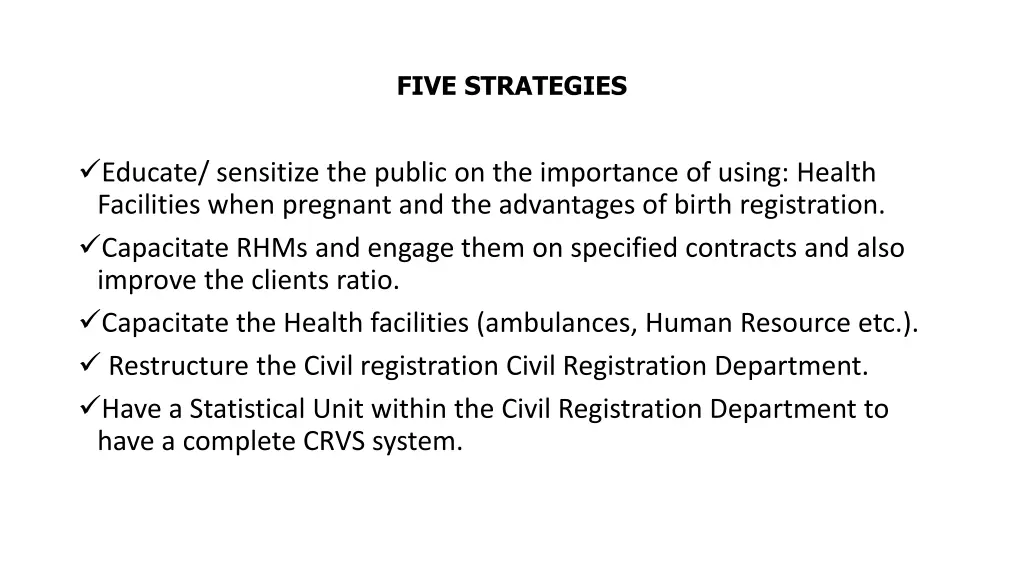 FIVE STRATEGIES

✓Educate/ sensitize the public on the importance of using: Health Facilities when pregnant and the advantages of birth registration.

✓Capacitate RHMs and engage them on specified contracts and also improve the clients ratio.

✓Capacitate the Health facilities (ambulances, Human Resource etc.).

✓ Restructure the Civil registration Civil Registration Department.

✓Have a Statistical Unit within the Civil Registration Department to have a complete CRVS system.